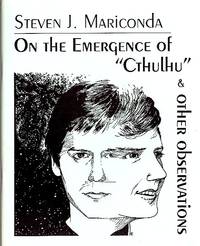 Steven J. Mariconda

On the Emergence of "Cthulhu"

& other observations